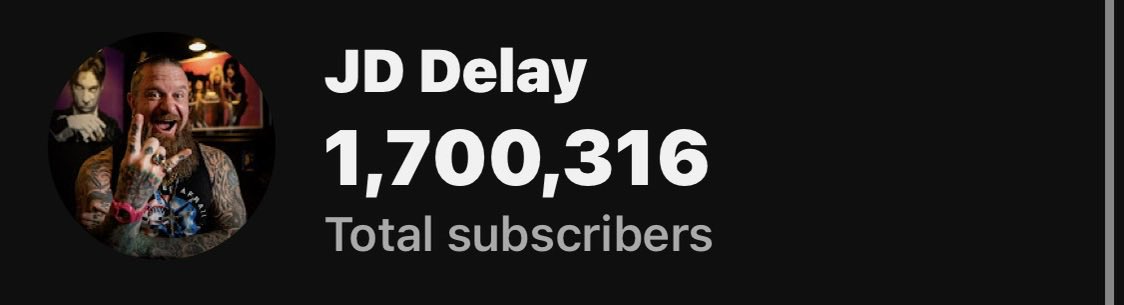 JD Delay
1,700,316
Total subscribers